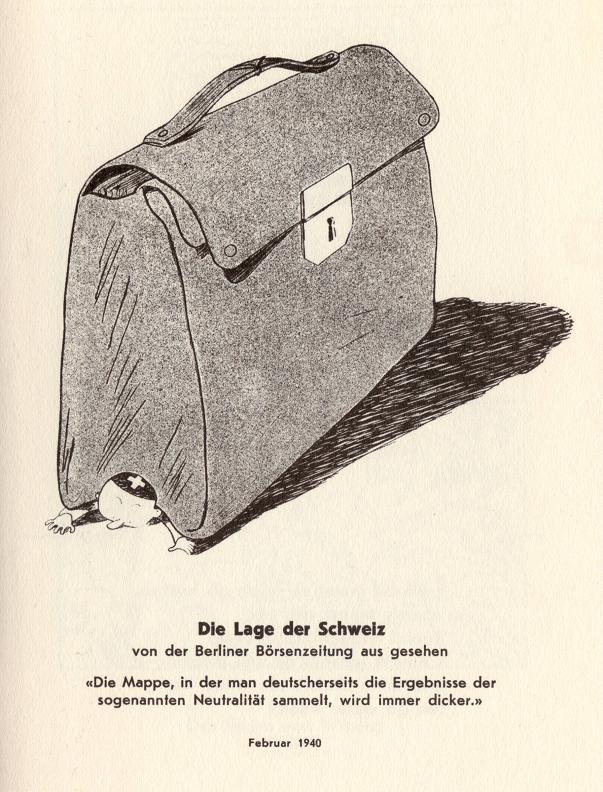 Die Lage der Schweiz
von der Berliner Börsenzeitung aus gesehen

«Die Mappe, in der man deutscherseits die Ergebnisse der sogenannten Neutralität sammelt, wird immer dicker.»

Februar 1940